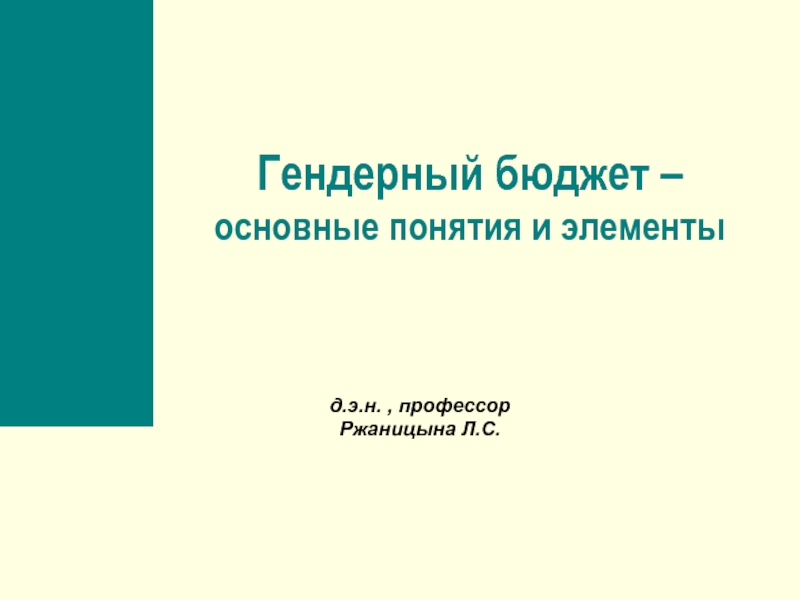 Гендерный бюджет –
основные понятия и элементы

д.э.н. , профессор
Ржаницына Л.С.